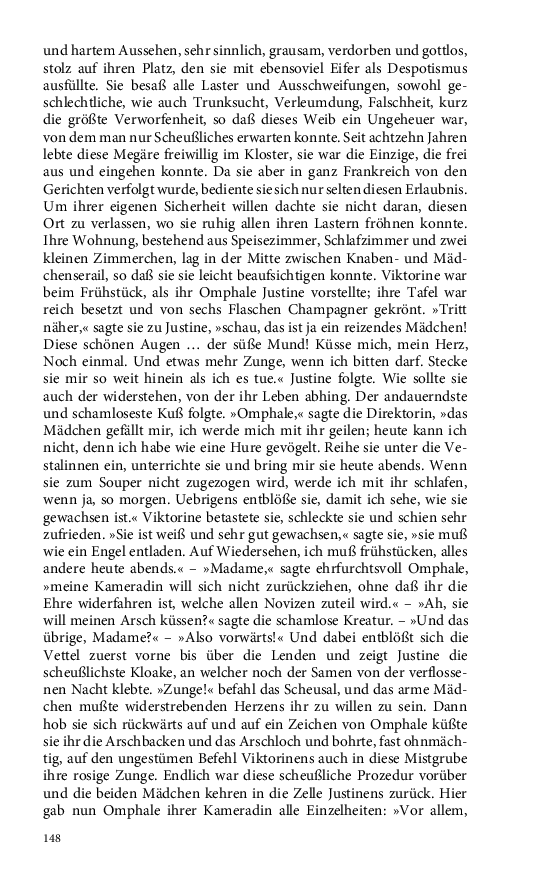 und hartem Aussehen, sehr sinnlich, grausam, verdorben und gottlos, stolz auf ihren Platz, den sie mit ebensoviel Eifer als Despotismus ausfüllte. Sie besaß alle Laster und Ausschweifungen, sowohl geschlechtliche, wie auch Trunksucht, Verleumdung, Falschheit, kurz die größte Verworfenheit, so daß dieses Weib ein Ungeheuer war, von dem man nur Scheußliches erwarten konnte. Seit achtzehn Jahren lebte diese Megäre freiwillig im Kloster, sie war die Einzige, die frei aus und eingehen konnte. Da sie aber in ganz Frankreich von den Gerichten verfolgt wurde, bediente sie sich nur selten diesen Erlaubnis. Um ihrer eigenen Sicherheit willen dachte sie nicht daran, diesen Ort zu verlassen, wo sie ruhig allen ihren Lastern fröhnen konnte. Ihre Wohnung, bestehend aus Speisezimmer, Schlafzimmer und zwei kleinen Zimmerchen, lag in der Mitte zwischen Knaben- und Mädchenserail, so daß sie sie leicht beaufsichtigen konnte. Viktorine war beim Frühstück, als ihr Omphale Justine vorstellte; ihre Tafel war reich besetzt und von sechs Flaschen Champagner gekrönt. »Tritt näher,« sagte sie zu Justine, »schau, das ist ja ein reizendes Mädchen! Diese schönen Augen … der süße Mund! Küsse mich, mein Herz, Noch einmal. Und etwas mehr Zunge, wenn ich bitten darf. Stecke sie mir so weit hinein als ich es tue.« Justine folgte. Wie sollte sie auch der widerstehen, von der ihr Leben abhing. Der andauerndste und schamloseste Kuß folgte. »Omphale,« sagte die Direktorin, »das Mädchen gefällt mir, ich werde mich mit ihr geilen; heute kann ich nicht, denn ich habe wie eine Hure gevögelt. Reihe sie unter die Vestalinnen ein, unterrichte sie und bring mir sie heute abends. Wenn sie zum Souper nicht zugezogen wird, werde ich mit ihr schlafen, wenn ja, so morgen. Uebrigens entblöße sie, damit ich sehe, wie sie gewachsen ist.« Viktorine betastete sie, schleckte sie und schien sehr zufrieden. »Sie ist weiß und sehr gut gewachsen,« sagte sie, »sie muß wie ein Engel entladen. Auf Wiedersehen, ich muß frühstücken, alles andere heute abends.« – »Madame,« sagte ehrfurchtsvoll Omphale, »meine Kameradin will sich nicht zurückziehen, ohne daß ihr die Ehre widerfahren ist, welche allen Novizen zuteil wird.« – »Ah, sie will meinen Arsch küssen?« sagte die schamlose Kreatur. – »Und das übrige, Madame?« – »Also vorwärts!« Und dabei entblößt sich die Vettel zuerst vorne bis über die Lenden und zeigt Justine die scheußlichste Kloake, an welcher noch der Samen von der verflossenen Nacht klebte. »Zunge!« befahl das Scheusal, und das arme Mädchen mußte widerstrebenden Herzens ihr zu willen zu sein. Dann hob sie sich rückwärts auf und auf ein Zeichen von Omphale küßte sie ihr die Arschbacken und das Arschloch und bohrte, fast ohnmächtig, auf den ungestümen Befehl Viktorinens auch in diese Mistgrube ihre rosige Zunge. Endlich war diese scheußliche Prozedur vorüber und die beiden Mädchen kehren in die Zelle Justinens zurück. Hier gab nun Omphale ihrer Kameradin alle Einzelheiten: »Vor allem,

148